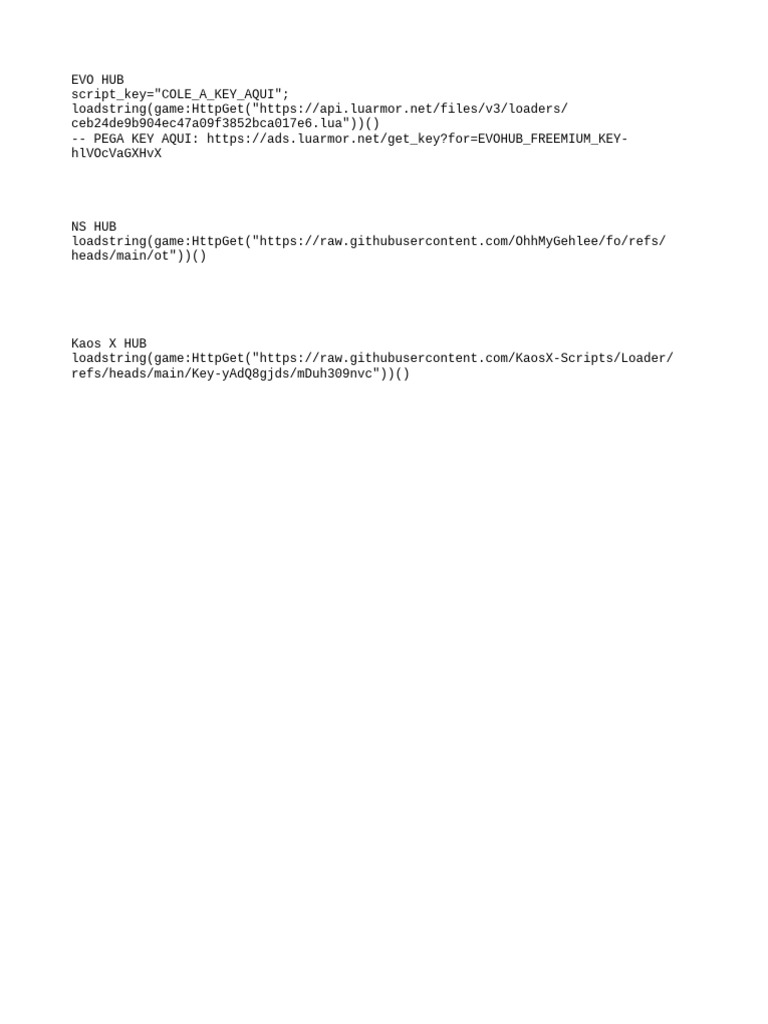 EVO HUB
script_key="COLE_A_KEY_AQUI";
loadstring(game:HttpGet("https://api.luarmor.net/files/v3/loaders/ceb24de9b904ec47a09f3852bca017e6.lua"))()
-- PEGA KEY AQUI: https://ads.luarmor.net/get_key?for=EVOHUB_FREEMIUM_KEY-hlVOcVaGXHvX

NS HUB
loadstring(game:HttpGet("https://raw.githubusercontent.com/OhhMyGehlee/fo/refs/heads/main/ot"))()

Kaos X HUB
loadstring(game:HttpGet("https://raw.githubusercontent.com/KaosX-Scripts/Loader/refs/heads/main/Key-yAdQ8gjds/mDuh309nvc"))()